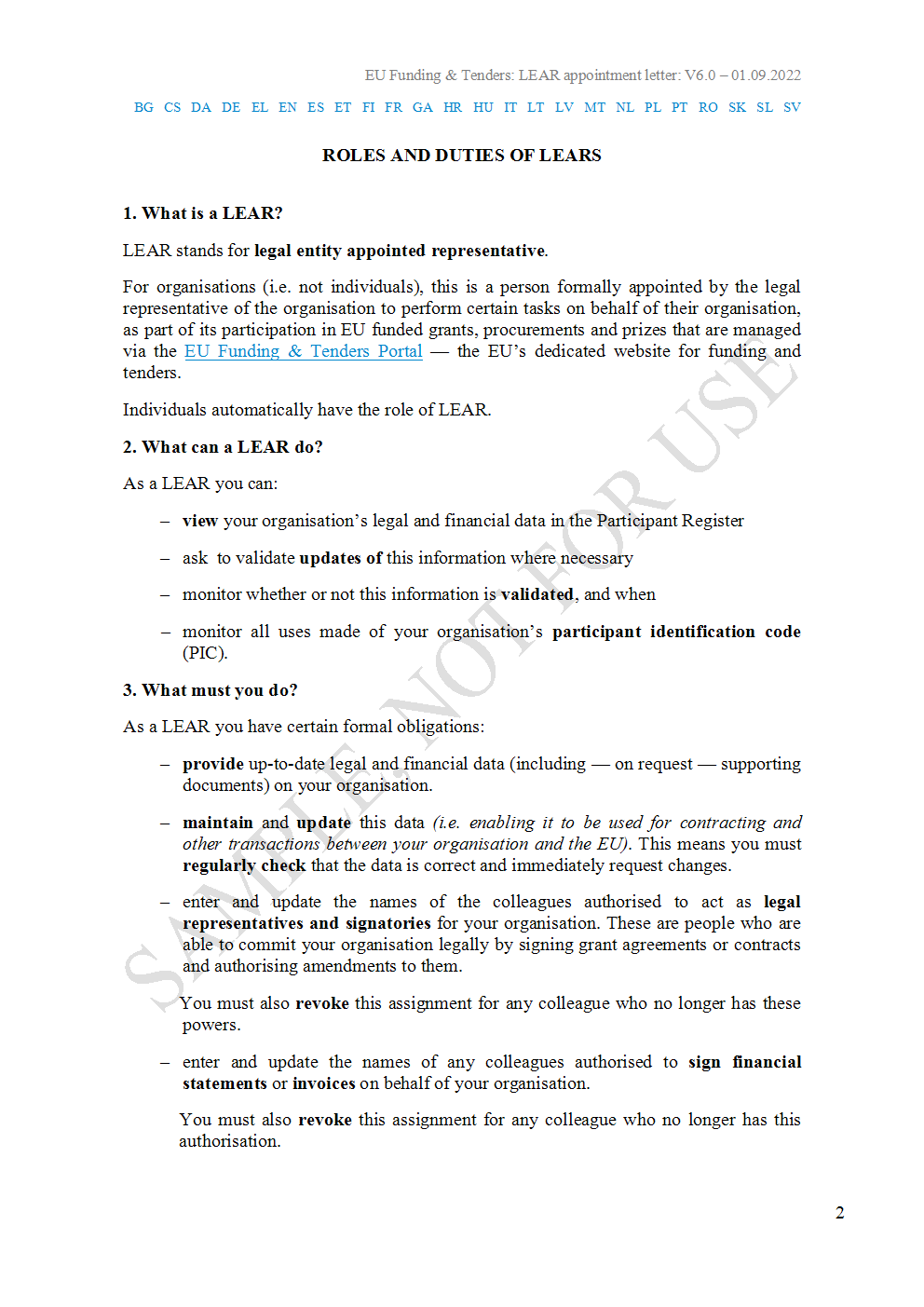 EU Funding & Tenders: LEAR appointment letter: V6.0 – 01.09.2022

BG CS DA DE EL EN ES ET FI FR GA HR HU IT LT LV MT NL PL PT RO SK SL SV

ROLES AND DUTIES OF LEARS

1. What is a LEAR?

LEAR stands for legal entity appointed representative.

For organisations (i.e. not individuals), this is a person formally appointed by the legal representative of the organisation to perform certain tasks on behalf of their organisation, as part of its participation in EU funded grants, procurements and prizes that are managed via the EU Funding & Tenders Portal — the EU's dedicated website for funding and tenders.

Individuals automatically have the role of LEAR.

2. What can a LEAR do?

As a LEAR you can:

– view your organisation's legal and financial data in the Participant Register

– ask to validate updates of this information where necessary

– monitor whether or not this information is validated, and when

– monitor all uses made of your organisation's participant identification code (PIC).

3. What must you do?

As a LEAR you have certain formal obligations:

– provide up-to-date legal and financial data (including — on request — supporting documents) on your organisation.

– maintain and update this data (i.e. enabling it to be used for contracting and other transactions between your organisation and the EU). This means you must regularly check that the data is correct and immediately request changes.

– enter and update the names of the colleagues authorised to act as legal representatives and signatories for your organisation. These are people who are able to commit your organisation legally by signing grant agreements or contracts and authorising amendments to them.

You must also revoke this assignment for any colleague who no longer has these powers.

– enter and update the names of any colleagues authorised to sign financial statements or invoices on behalf of your organisation.

You must also revoke this assignment for any colleague who no longer has this authorisation.

SAMPLE NOT FOR USE

2